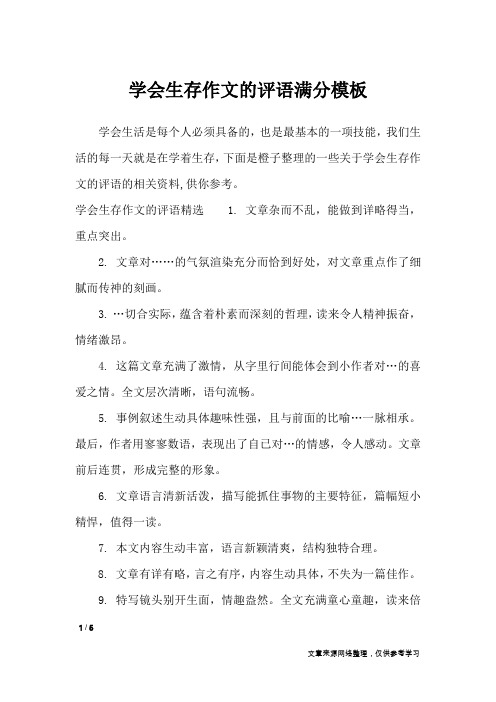 学会生存作文的评语满分模板

学会生活是每个人必须具备的，也是最基本的一项技能，我们生活的每一天就是在学着生存，下面是橙子整理的一些关于学会生存作文的评语的相关资料，供你参考。

学会生存作文的评语精选　　1. 文章杂而不乱，能做到详略得当，重点突出。

2. 文章对……的气氛渲染充分而恰到好处，对文章重点作了细腻而传神的刻画。

3. …切合实际，蕴含着朴素而深刻的哲理，读来令人精神振奋，情绪激昂。

4. 这篇文章充满了激情，从字里行间能体会到小作者对…的喜爱之情。全文层次清晰，语句流畅。

5. 事例叙述生动具体趣味性强，且与前面的比喻…一脉相承。最后，作者用寥寥数语，表现出了自己对…的情感，令人感动。文章前后连贯，形成完整的形象。

6. 文章语言清新活泼，描写能抓住事物的主要特征，篇幅短小精悍，值得一读。

7. 本文内容生动丰富，语言新颖清爽，结构独特合理。

8. 文章有详有略，言之有序，内容生动具体，不失为一篇佳作。

9. 特写镜头别开生面，情趣盎然。全文充满童心童趣，读来倍

1 / 6

文章来源网络整理，仅供参考学习